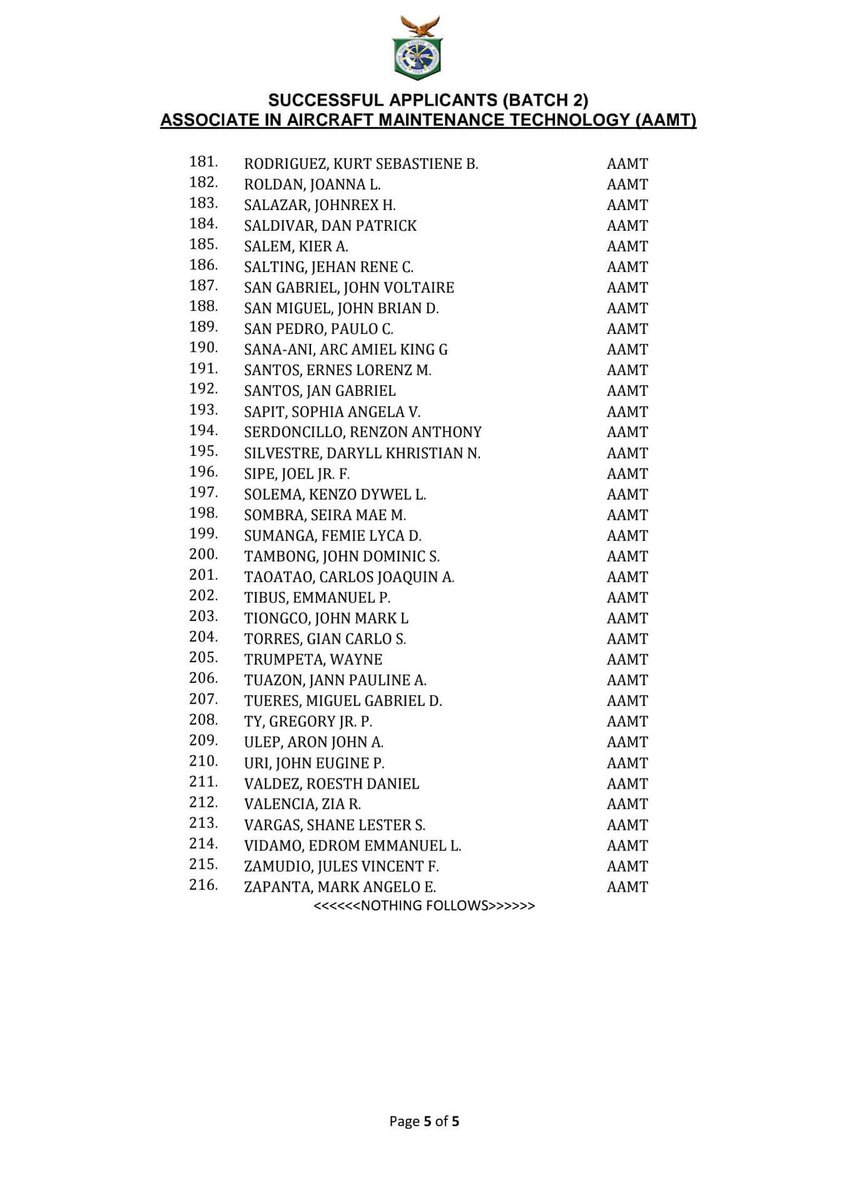 SUCCESSFUL APPLICANTS (BATCH 2)
ASSOCIATE IN AIRCRAFT MAINTENANCE TECHNOLOGY (AAMT)

181. RODRIGUEZ, KURT SEBASTIENE B. AAMT
182. ROLDAN, JOANNA L. AAMT
183. SALAZAR, JOHNREX H. AAMT
184. SALDIVAR, DAN PATRICK AAMT
185. SALEM, KIER A. AAMT
186. SALTING, JEHAN RENE C. AAMT
187. SAN GABRIEL, JOHN VOLTAIRE AAMT
188. SAN MIGUEL, JOHN BRIAN D. AAMT
189. SAN PEDRO, PAULO C. AAMT
190. SANA-ANI, ARC AMIEL KING G AAMT
191. SANTOS, ERNES LORENZ M. AAMT
192. SANTOS, JAN GABRIEL AAMT
193. SAPIT, SOPHIA ANGELA V. AAMT
194. SERDONCILLO, RENZON ANTHONY AAMT
195. SILVESTRE, DARYLL KHRISTIAN N. AAMT
196. SIPE, JOEL JR. F. AAMT
197. SOLEMA, KENZO DYWEL L. AAMT
198. SOMBRA, SEIRA MAE M. AAMT
199. SUMANGA, FEMIE LYCA D. AAMT
200. TAMBONG, JOHN DOMINIC S. AAMT
201. TAOATAO, CARLOS JOAQUIN A. AAMT
202. TIBUS, EMMANUEL P. AAMT
203. TIONGCO, JOHN MARK L AAMT
204. TORRES, GIAN CARLO S. AAMT
205. TRUMPETA, WAYNE AAMT
206. TUAZON, JANN PAULINE A. AAMT
207. TUERES, MIGUEL GABRIEL D. AAMT
208. TY, GREGORY JR. P. AAMT
209. ULEP, ARON JOHN A. AAMT
210. URI, JOHN EUGINE P. AAMT
211. VALDEZ, ROESTH DANIEL AAMT
212. VALENCIA, ZIA R. AAMT
213. VARGAS, SHANE LESTER S. AAMT
214. VIDAMO, EDROM EMMANUEL L. AAMT
215. ZAMUDIO, JULES VINCENT F. AAMT
216. ZAPANTA, MARK ANGELO E. AAMT
<<<<<<NOTHING FOLLOWS>>>>>>

Page 5 of 5